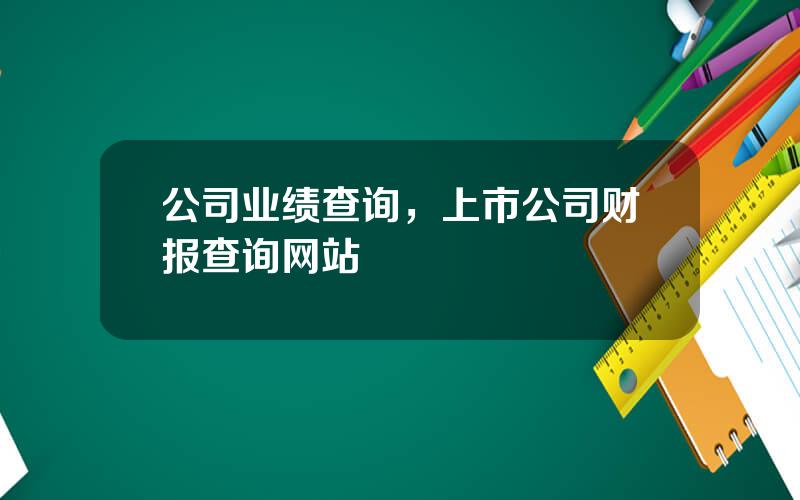 公司业绩查询，上市公司财报查询网站